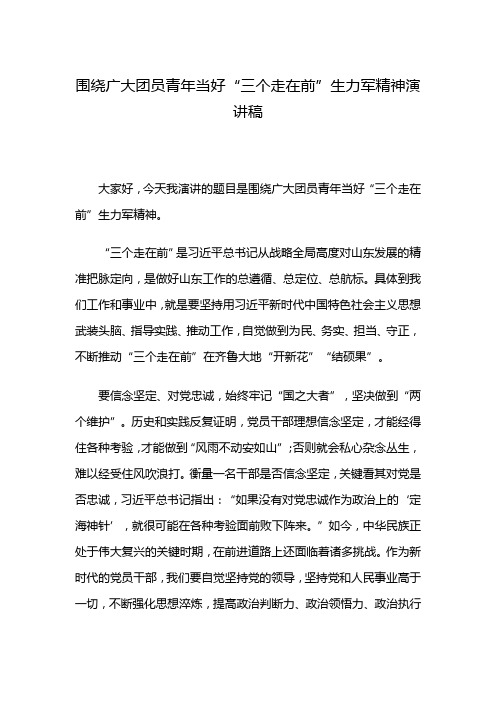 围绕广大团员青年当好“三个走在前”生力军精神演讲稿

大家好，今天我演讲的题目是围绕广大团员青年当好“三个走在前”生力军精神。

“三个走在前”是习近平总书记从战略全局高度对山东发展的精准把脉定向，是做好山东工作的总遵循、总定位、总航标。具体到我们工作和事业中，就是要坚持用习近平新时代中国特色社会主义思想武装头脑、指导实践、推动工作，自觉做到为民、务实、担当、守正，不断推动“三个走在前”在齐鲁大地“开新花”“结硕果”。

要信念坚定、对党忠诚，始终牢记“国之大者”，坚决做到“两个维护”。历史和实践反复证明，党员干部理想信念坚定，才能经得住各种考验，才能做到“风雨不动安如山”；否则就会私心杂念丛生，难以经受住风吹浪打。衡量一名干部是否信念坚定，关键看其对党是否忠诚，习近平总书记指出：“如果没有对党忠诚作为政治上的‘定海神针’，就很可能在各种考验面前败下阵来。”如今，中华民族正处于伟大复兴的关键时期，在前进道路上还面临着诸多挑战。作为新时代的党员干部，我们要自觉坚持党的领导，坚持党和人民事业高于一切，不断强化思想淬炼，提高政治判断力、政治领悟力、政治执行